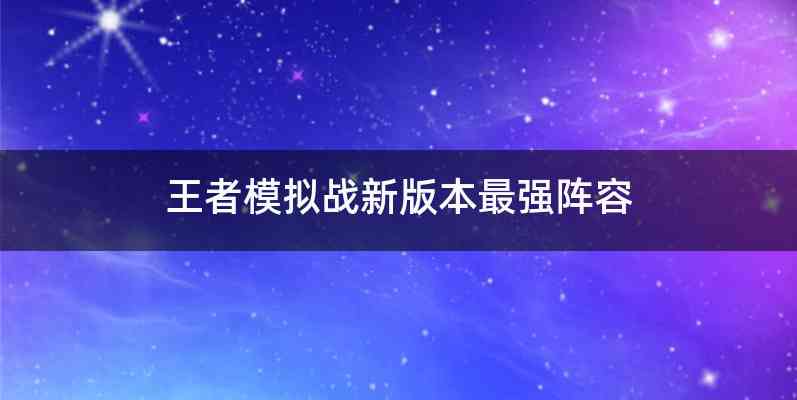 王者模拟战新版本最强阵容